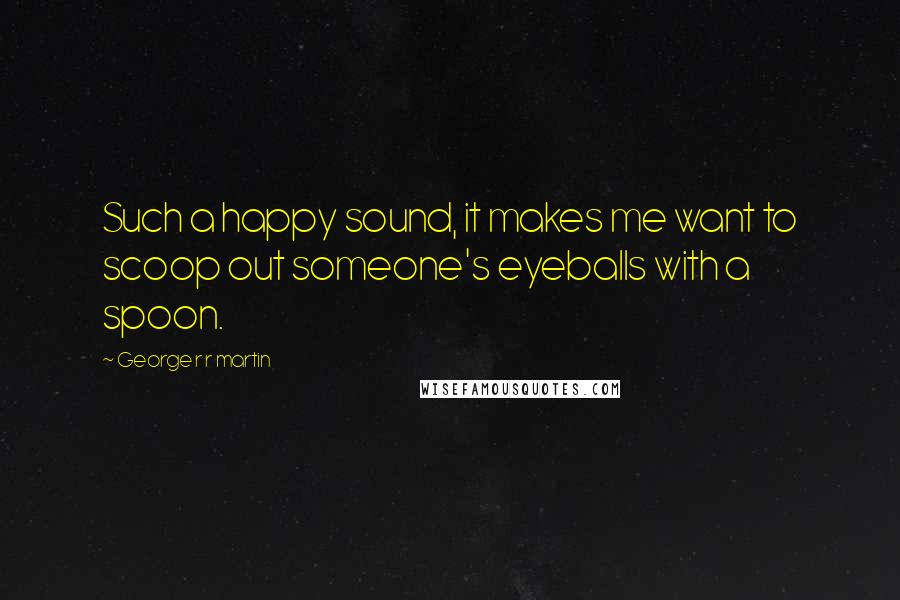 Such a happy sound, it makes me want to scoop out someone's eyeballs with a spoon.

~ George r r martin

WISEFAMOUSQUOTES.COM